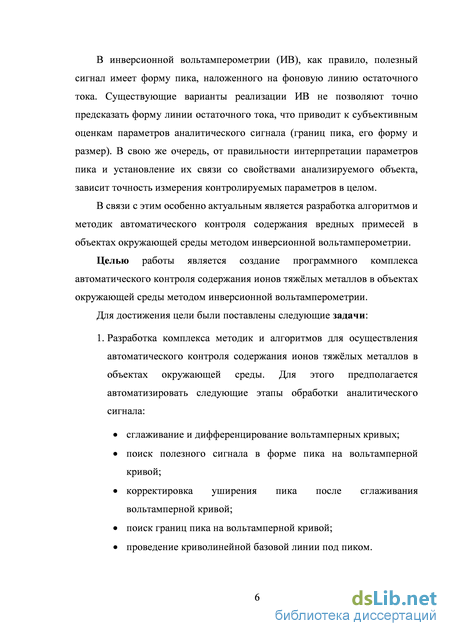 В инверсионной вольтамперометрии (ИВ), как правило, полезный сигнал имеет форму пика, наложенного на фоновую линию остаточного тока. Существующие варианты реализации ИВ не позволяют точно предсказать форму линии остаточного тока, что приводит к субъективным оценкам параметров аналитического сигнала (границ пика, его форму и размер). В свою же очередь, от правильности интерпретации параметров пика и установление их связи со свойствами анализируемого объекта, зависит точность измерения контролируемых параметров в целом.

В связи с этим особенно актуальным является разработка алгоритмов и методик автоматического контроля содержания вредных примесей в объектах окружающей среды методом инверсионной вольтамперометрии.

Целью работы является создание программного комплекса автоматического контроля содержания ионов тяжёлых металлов в объектах окружающей среды методом инверсионной вольтамперометрии.

Для достижения цели были поставлены следующие задачи:

1. Разработка комплекса методик и алгоритмов для осуществления автоматического контроля содержания ионов тяжёлых металлов в объектах окружающей среды. Для этого предполагается автоматизировать следующие этапы обработки аналитического сигнала:

• сглаживание и дифференцирование вольтамперных кривых;
• поиск полезного сигнала в форме пика на вольтамперной кривой;
• корректировка уширения пика после сглаживания вольтамперной кривой;
• поиск границ пика на вольтамперной кривой;
• проведение криволинейной базовой линии под пиком.

6

dsLib.net
библиотека диссертаций